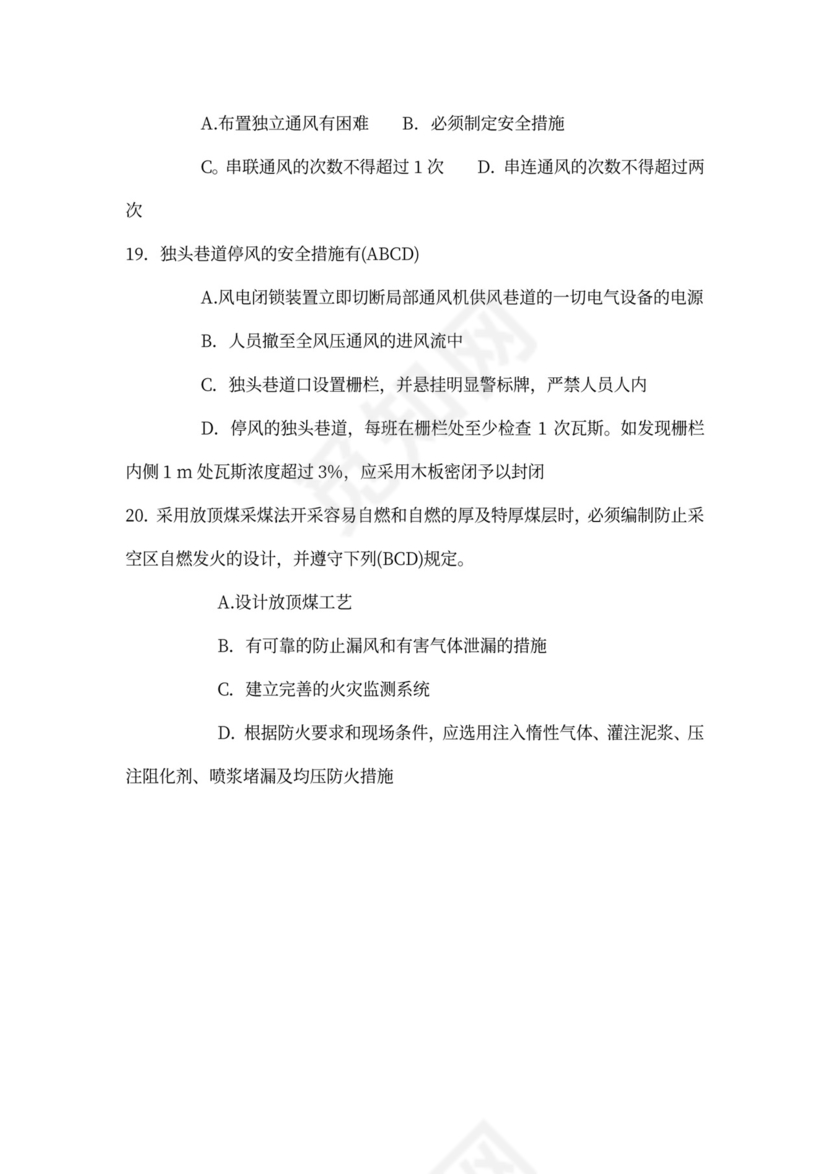 A.布置独立通风有困难　　B. 必须制定安全措施

C。串联通风的次数不得超过 1 次　　D. 串连通风的次数不得超过两次

19. 独头巷道停风的安全措施有(ABCD)

A.风电闭锁装置立即切断局部通风机供风巷道的一切电气设备的电源

B. 人员撤至全风压通风的进风流中

C. 独头巷道口设置栅栏，并悬挂明显警标牌，严禁人员人内

D. 停风的独头巷道，每班在栅栏处至少检查 1 次瓦斯。如发现栅栏内侧 1 m 处瓦斯浓度超过 3%，应采用木板密闭予以封闭

20. 采用放顶煤采煤法开采容易自燃和自燃的厚及特厚煤层时，必须编制防止采空区自燃发火的设计，并遵守下列(BCD)规定。

A.设计放顶煤工艺

B. 有可靠的防止漏风和有害气体泄漏的措施

C. 建立完善的火灾监测系统

D. 根据防火要求和现场条件，应选用注入惰性气体、灌注泥浆、压注阻化剂、喷浆堵漏及均压防火措施